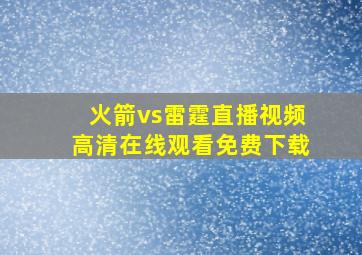 火箭vs雷霆直播视频
高清在线观看免费下载